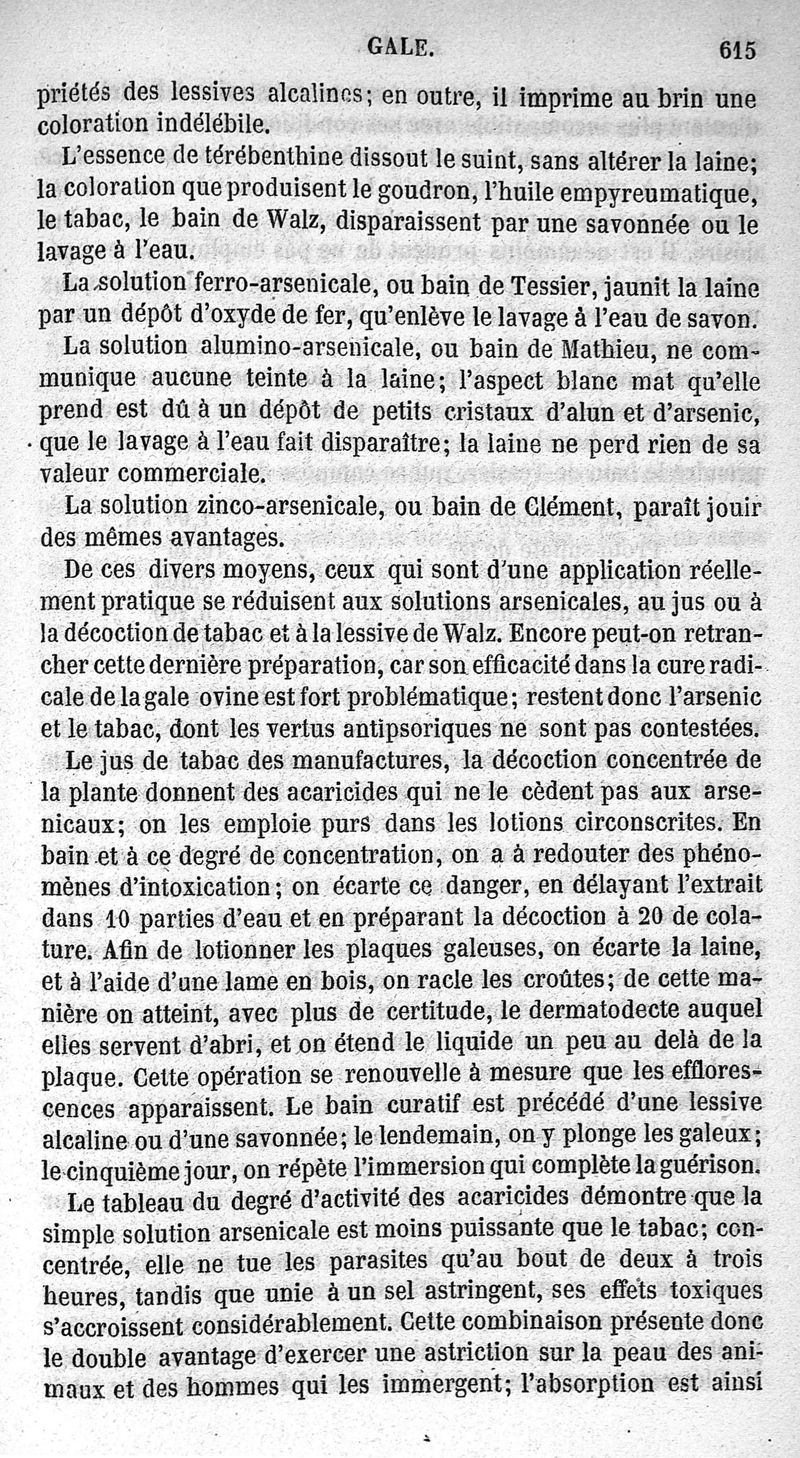 GALE. 615

priétés des lessives alcalines; en outre, il imprime au brin une coloration indélébile.

L'essence de térébenthine dissout le suint, sans altérer la laine; la coloration que produisent le goudron, l'huile empyreumatique, le tabac, le bain de Walz, disparaissent par une savonnée ou le lavage à l'eau.

La solution ferro-arsenicale, ou bain de Tessier, jaunit la laine par un dépôt d'oxyde de fer, qu'enlève le lavage à l'eau de savon.

La solution alumino-arsenicale, ou bain de Mathieu, ne communique aucune teinte à la laine; l'aspect blanc mat qu'elle prend est dû à un dépôt de petits cristaux d'alun et d'arsenic, que le lavage à l'eau fait disparaître; la laine ne perd rien de sa valeur commerciale.

La solution zinco-arsenicale, ou bain de Clément, paraît jouir des mêmes avantages.

De ces divers moyens, ceux qui sont d'une application réellement pratique se réduisent aux solutions arsenicales, au jus ou à la décoction de tabac et à la lessive de Walz. Encore peut-on retrancher cette dernière préparation, car son efficacité dans la cure radicale de la gale ovine est fort problématique; restent donc l'arsenic et le tabac, dont les vertus antipsoriques ne sont pas contestées.

Le jus de tabac des manufactures, la décoction concentrée de la plante donnent des acaricides qui ne le cèdent pas aux arsenicaux; on les emploie purs dans les lotions circonscrites. En bain et à ce degré de concentration, on a à redouter des phénomènes d'intoxication; on écarte ce danger, en délayant l'extrait dans 10 parties d'eau et en préparant la décoction à 20 de colature. Afin de lotionner les plaques galeuses, on écarte la laine, et à l'aide d'une lame en bois, on racle les croûtes; de cette manière on atteint, avec plus de certitude, le dermatodecte auquel elles servent d'abri, et on étend le liquide un peu au delà de la plaque. Cette opération se renouvelle à mesure que les efflorescences apparaissent. Le bain curatif est précédé d'une lessive alcaline ou d'une savonnée; le lendemain, on y plonge les galeux; le cinquième jour, on répète l'immersion qui complète la guérison.

Le tableau du degré d'activité des acaricides démontre que la simple solution arsenicale est moins puissante que le tabac; concentrée, elle ne tue les parasites qu'au bout de deux à trois heures, tandis que unie à un sel astringent, ses effets toxiques s'accroissent considérablement. Cette combinaison présente donc le double avantage d'exercer une astriction sur la peau des animaux et des hommes qui les immergent; l'absorption est ainsi